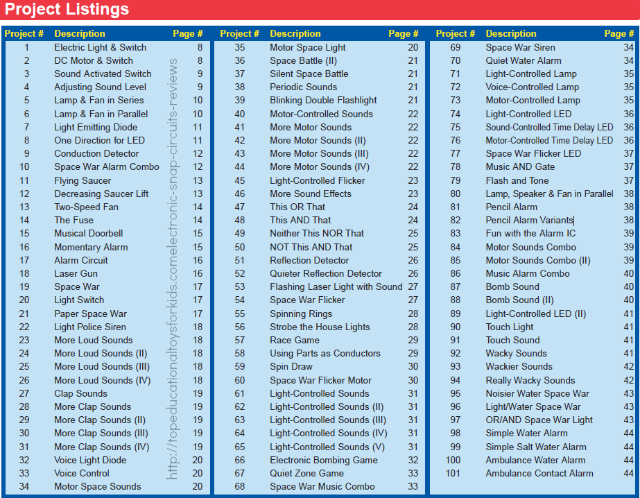 Project Listings

| Project # | Description | Page # |
|---|---|---|
| 1 | Electric Light & Switch | 8 |
| 2 | DC Motor & Switch | 8 |
| 3 | Sound Activated Switch | 9 |
| 4 | Adjusting Sound Level | 9 |
| 5 | Lamp & Fan in Series | 10 |
| 6 | Lamp & Fan in Parallel | 10 |
| 7 | Light Emitting Diode | 11 |
| 8 | One Direction for LED | 11 |
| 9 | Conduction Detector | 12 |
| 10 | Space War Alarm Combo | 12 |
| 11 | Flying Saucer | 13 |
| 12 | Decreasing Saucer Lift | 13 |
| 13 | Two-Speed Fan | 14 |
| 14 | The Fuse | 14 |
| 15 | Musical Doorbell | 15 |
| 16 | Momentary Alarm | 15 |
| 17 | Alarm Circuit | 16 |
| 18 | Laser Gun | 16 |
| 19 | Space War | 17 |
| 20 | Light Switch | 17 |
| 21 | Paper Space War | 17 |
| 22 | Light Police Siren | 18 |
| 23 | More Loud Sounds | 18 |
| 24 | More Loud Sounds (II) | 18 |
| 25 | More Loud Sounds (III) | 18 |
| 26 | More Loud Sounds (IV) | 18 |
| 27 | Clap Sounds | 19 |
| 28 | More Clap Sounds | 19 |
| 29 | More Clap Sounds (II) | 19 |
| 30 | More Clap Sounds (III) | 19 |
| 31 | More Clap Sounds (IV) | 19 |
| 32 | Voice Light Diode | 20 |
| 33 | Voice Control | 20 |
| 34 | Motor Space Sounds | 20 |

http://topeducationaltoysforkids.com/electronic-snap-circuits-reviews

| Project # | Description | Page # |
|---|---|---|
| 35 | Motor Space Light | 20 |
| 36 | Space Battle (II) | 21 |
| 37 | Silent Space Battle | 21 |
| 38 | Periodic Sounds | 21 |
| 39 | Blinking Double Flashlight | 21 |
| 40 | Motor-Controlled Sounds | 22 |
| 41 | More Motor Sounds | 22 |
| 42 | More Motor Sounds (II) | 22 |
| 43 | More Motor Sounds (III) | 22 |
| 44 | More Motor Sounds (IV) | 22 |
| 45 | Light-Controlled Flicker | 23 |
| 46 | More Sound Effects | 23 |
| 47 | This OR That | 24 |
| 48 | This AND That | 24 |
| 49 | Neither This NOR That | 25 |
| 50 | NOT This AND That | 25 |
| 51 | Reflection Detector | 26 |
| 52 | Quieter Reflection Detector | 26 |
| 53 | Flashing Laser Light with Sound | 27 |
| 54 | Space War Flicker | 27 |
| 55 | Spinning Rings | 28 |
| 56 | Strobe the House Lights | 28 |
| 57 | Race Game | 29 |
| 58 | Using Parts as Conductors | 29 |
| 59 | Spin Draw | 30 |
| 60 | Space War Flicker Motor | 30 |
| 61 | Light-Controlled Sounds | 31 |
| 62 | Light-Controlled Sounds (II) | 31 |
| 63 | Light-Controlled Sounds (III) | 31 |
| 64 | Light-Controlled Sounds (IV) | 31 |
| 65 | Light-Controlled Sounds (V) | 31 |
| 66 | Electronic Bombing Game | 32 |
| 67 | Quiet Zone Game | 33 |
| 68 | Space War Music Combo | 33 |

| Project # | Description | Page # |
|---|---|---|
| 69 | Space War Siren | 34 |
| 70 | Quiet Water Alarm | 34 |
| 71 | Light-Controlled Lamp | 35 |
| 72 | Voice-Controlled Lamp | 35 |
| 73 | Motor-Controlled Lamp | 35 |
| 74 | Light-Controlled LED | 36 |
| 75 | Sound-Controlled Time Delay LED | 36 |
| 76 | Motor-Controlled Time Delay LED | 36 |
| 77 | Space War Flicker LED | 37 |
| 78 | Music AND Gate | 37 |
| 79 | Flash and Tone | 37 |
| 80 | Lamp, Speaker & Fan in Parallel | 38 |
| 81 | Pencil Alarm | 38 |
| 82 | Pencil Alarm Variants | 38 |
| 83 | Fun with the Alarm IC | 39 |
| 84 | Motor Sounds Combo | 39 |
| 85 | Motor Sounds Combo (II) | 39 |
| 86 | Music Alarm Combo | 40 |
| 87 | Bomb Sound | 40 |
| 88 | Bomb Sound (II) | 40 |
| 89 | Light-Controlled LED (II) | 41 |
| 90 | Touch Light | 41 |
| 91 | Touch Sound | 41 |
| 92 | Wacky Sounds | 41 |
| 93 | Wackier Sounds | 42 |
| 94 | Really Wacky Sounds | 42 |
| 95 | Noisier Water Space War | 43 |
| 96 | Light/Water Space War | 43 |
| 97 | OR/AND Space War Light | 43 |
| 98 | Simple Water Alarm | 44 |
| 99 | Simple Salt Water Alarm | 44 |
| 100 | Ambulance Water Alarm | 44 |
| 101 | Ambulance Contact Alarm | 44 |